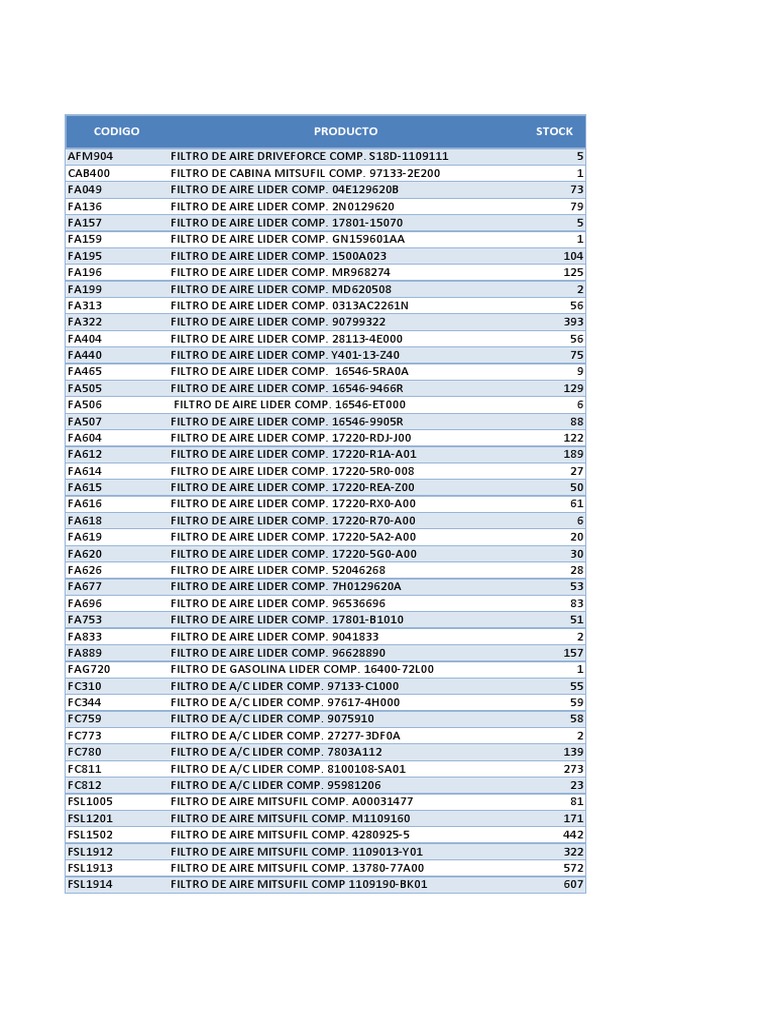 | CODIGO | PRODUCTO | STOCK |
|---|---|---|
| AFM904 | FILTRO DE AIRE DRIVEFORCE COMP. S18D-1109111 | 5 |
| CAB400 | FILTRO DE CABINA MITSUFIL COMP. 97133-2E200 | 1 |
| FA049 | FILTRO DE AIRE LIDER COMP. 04E129620B | 73 |
| FA136 | FILTRO DE AIRE LIDER COMP. 2N0129620 | 79 |
| FA157 | FILTRO DE AIRE LIDER COMP. 17801-15070 | 5 |
| FA159 | FILTRO DE AIRE LIDER COMP. GN159601AA | 1 |
| FA195 | FILTRO DE AIRE LIDER COMP. 1500A023 | 104 |
| FA196 | FILTRO DE AIRE LIDER COMP. MR968274 | 125 |
| FA199 | FILTRO DE AIRE LIDER COMP. MD620508 | 2 |
| FA313 | FILTRO DE AIRE LIDER COMP. 0313AC2261N | 56 |
| FA322 | FILTRO DE AIRE LIDER COMP. 90799322 | 393 |
| FA404 | FILTRO DE AIRE LIDER COMP. 28113-4E000 | 56 |
| FA440 | FILTRO DE AIRE LIDER COMP. Y401-13-Z40 | 75 |
| FA465 | FILTRO DE AIRE LIDER COMP. 16546-5RA0A | 9 |
| FA505 | FILTRO DE AIRE LIDER COMP. 16546-9466R | 129 |
| FA506 | FILTRO DE AIRE LIDER COMP. 16546-ET000 | 6 |
| FA507 | FILTRO DE AIRE LIDER COMP. 16546-9905R | 88 |
| FA604 | FILTRO DE AIRE LIDER COMP. 17220-RDJ-J00 | 122 |
| FA612 | FILTRO DE AIRE LIDER COMP. 17220-R1A-A01 | 189 |
| FA614 | FILTRO DE AIRE LIDER COMP. 17220-5R0-008 | 27 |
| FA615 | FILTRO DE AIRE LIDER COMP. 17220-REA-Z00 | 50 |
| FA616 | FILTRO DE AIRE LIDER COMP. 17220-RX0-A00 | 61 |
| FA618 | FILTRO DE AIRE LIDER COMP. 17220-R70-A00 | 6 |
| FA619 | FILTRO DE AIRE LIDER COMP. 17220-5A2-A00 | 20 |
| FA620 | FILTRO DE AIRE LIDER COMP. 17220-5G0-A00 | 30 |
| FA626 | FILTRO DE AIRE LIDER COMP. 52046268 | 28 |
| FA677 | FILTRO DE AIRE LIDER COMP. 7H0129620A | 53 |
| FA696 | FILTRO DE AIRE LIDER COMP. 96536696 | 83 |
| FA753 | FILTRO DE AIRE LIDER COMP. 17801-B1010 | 51 |
| FA833 | FILTRO DE AIRE LIDER COMP. 9041833 | 2 |
| FA889 | FILTRO DE AIRE LIDER COMP. 96628890 | 157 |
| FAG720 | FILTRO DE GASOLINA LIDER COMP. 16400-72L00 | 1 |
| FC310 | FILTRO DE A/C LIDER COMP. 97133-C1000 | 55 |
| FC344 | FILTRO DE A/C LIDER COMP. 97617-4H000 | 59 |
| FC759 | FILTRO DE A/C LIDER COMP. 9075910 | 58 |
| FC773 | FILTRO DE A/C LIDER COMP. 27277-3DF0A | 2 |
| FC780 | FILTRO DE A/C LIDER COMP. 7803A112 | 139 |
| FC811 | FILTRO DE A/C LIDER COMP. 8100108-SA01 | 273 |
| FC812 | FILTRO DE A/C LIDER COMP. 95981206 | 23 |
| FSL1005 | FILTRO DE AIRE MITSUFIL COMP. A00031477 | 81 |
| FSL1201 | FILTRO DE AIRE MITSUFIL COMP. M1109160 | 171 |
| FSL1502 | FILTRO DE AIRE MITSUFIL COMP. 4280925-5 | 442 |
| FSL1912 | FILTRO DE AIRE MITSUFIL COMP. 1109013-Y01 | 322 |
| FSL1913 | FILTRO DE AIRE MITSUFIL COMP. 13780-77A00 | 572 |
| FSL1914 | FILTRO DE AIRE MITSUFIL COMP 1109190-BK01 | 607 |